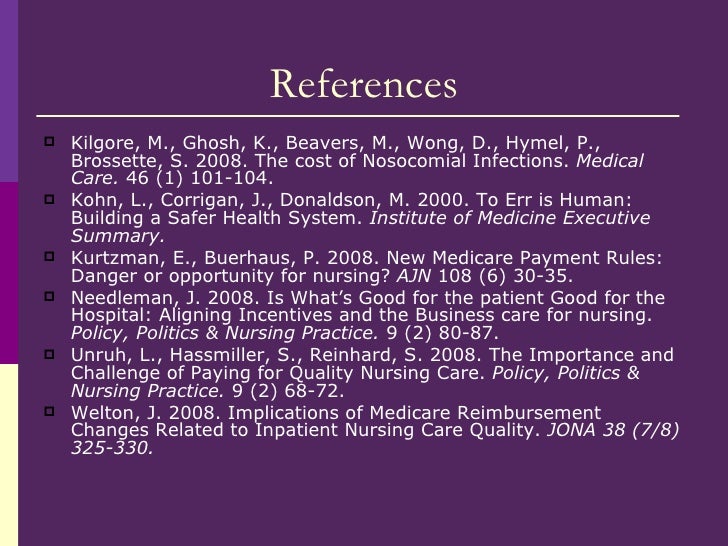 References

Kilgore, M., Ghosh, K., Beavers, M., Wong, D., Hymel, P., Brossette, S. 2008. The cost of Nosocomial Infections. Medical Care. 46 (1) 101-104.

Kohn, L., Corrigan, J., Donaldson, M. 2000. To Err is Human: Building a Safer Health System. Institute of Medicine Executive Summary.

Kurtzman, E., Buerhaus, P. 2008. New Medicare Payment Rules: Danger or opportunity for nursing? AJN 108 (6) 30-35.

Needleman, J. 2008. Is What's Good for the patient Good for the Hospital: Aligning Incentives and the Business care for nursing. Policy, Politics & Nursing Practice. 9 (2) 80-87.

Unruh, L., Hassmiller, S., Reinhard, S. 2008. The Importance and Challenge of Paying for Quality Nursing Care. Policy, Politics & Nursing Practice. 9 (2) 68-72.

Welton, J. 2008. Implications of Medicare Reimbursement Changes Related to Inpatient Nursing Care Quality. JONA 38 (7/8) 325-330.